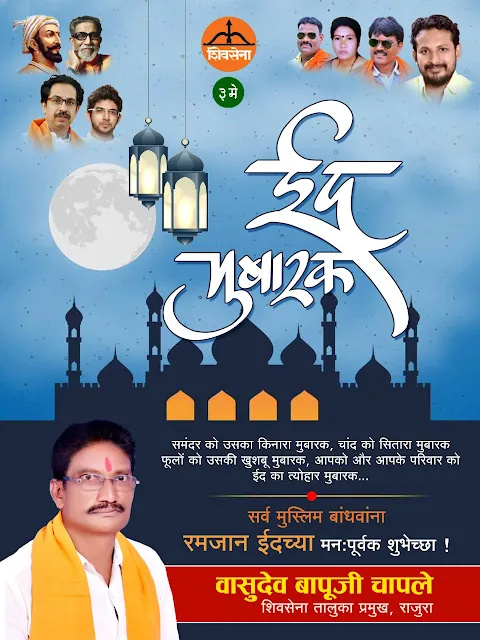 शिवसेना

३ मे

ईद मुबारक

समंदर को उसका किनारा मुबारक, चांद को सितारा मुबारक फूलों को उसकी खुशबू मुबारक, आपको और आपके परिवार को ईद का त्योहार मुबारक...

सर्व मुस्लिम बांधवांना
रमजान ईदच्या मन:पूर्वक शुभेच्छा !

वासुदेव बापूजी चापले
शिवसेना तालुका प्रमुख, राजुरा